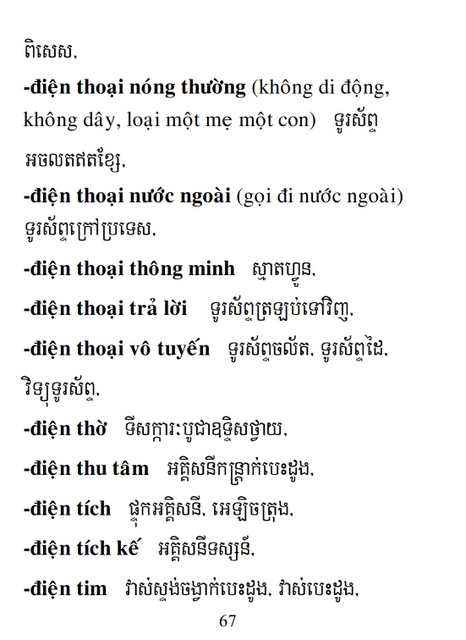 ពិសេស.

-điện thoại nóng thường (không di động, không dây, loại một mẹ một con) ទូរស័ព្ទអចលតឥតខ្សែ.

-điện thoại nước ngoài (gọi đi nước ngoài) ទូរស័ព្ទក្រៅប្រទេស.

-điện thoại thông minh ស្មាតហ្វូន.

-điện thoại trả lời ទូរស័ព្ទត្រឡប់ទៅវិញ.

-điện thoại vô tuyến ទូរស័ព្ទចល័ត. ទូរស័ព្ទដៃ. វិទ្យុទូរស័ព្ទ.

-điện thờ ទីសក្ការៈបូជាឧទ្ទិសថ្វាយ.

-điện thu tâm អគ្គិសនីកន្ត្រាក់បេះដូង.

-điện tích ផ្ទុកអគ្គិសនី. អេឡិចត្រុង.

-điện tích kế អគ្គិសនីទស្សន៍.

-điện tim វាស់ស្ទង់ចង្វាក់បេះដូង. វាស់បេះដូង.

67